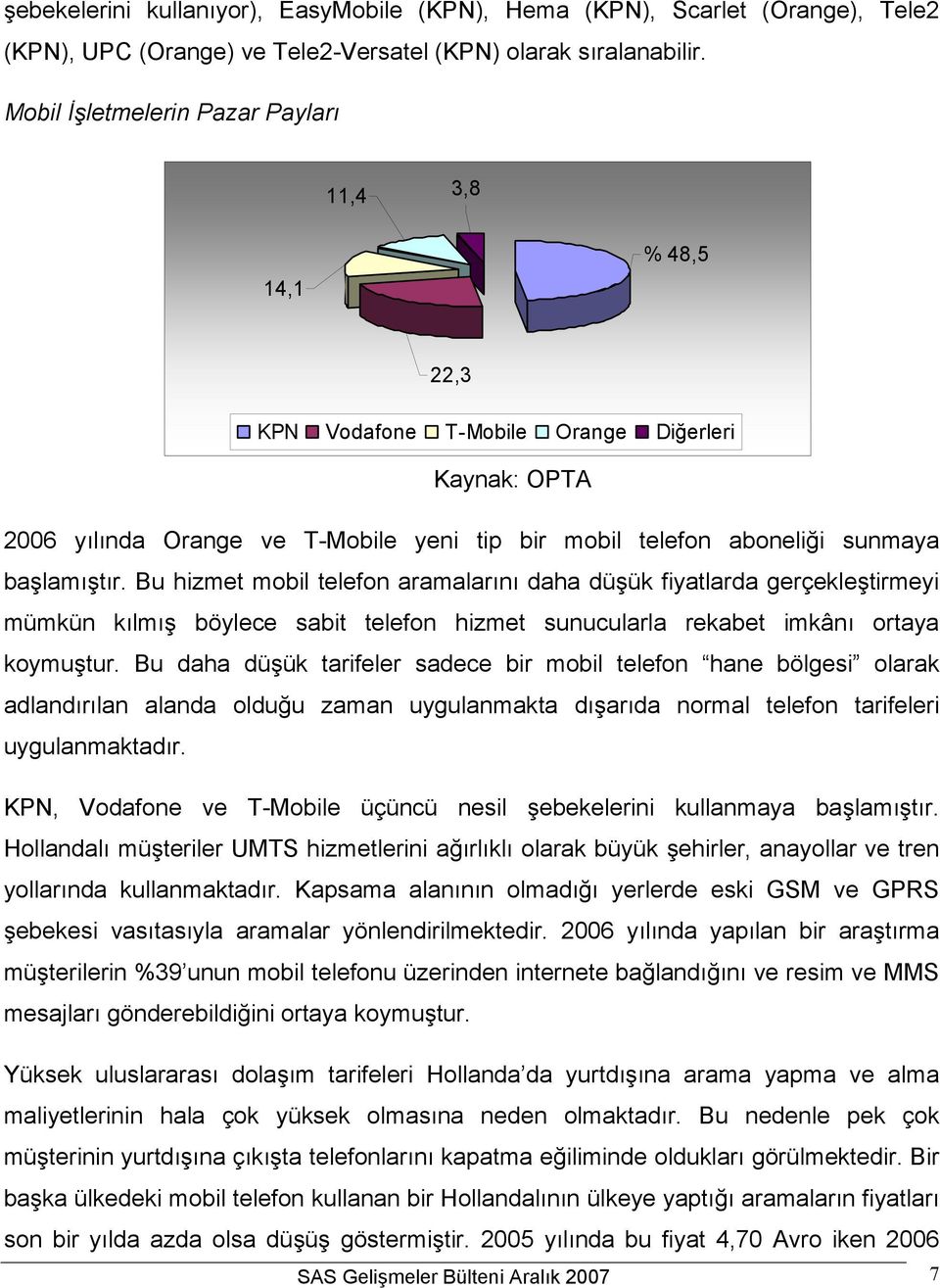 şebekelerini kullanıyor), EasyMobile (KPN), Hema (KPN), Scarlet (Orange), Tele2 (KPN), UPC (Orange) ve Tele2-Versatel (KPN) olarak sıralanabilir.

Mobil İşletmelerin Pazar Payları

11,4

3,8

% 48,5

14,1

22,3

KPN Vodafone T-Mobile Orange Diğerleri

Kaynak: OPTA

2006 yılında Orange ve T-Mobile yeni tip bir mobil telefon aboneliği sunmaya başlamıştır. Bu hizmet mobil telefon aramalarını daha düşük fiyatlarda gerçekleştirmeyi mümkün kılmış böylece sabit telefon hizmet sunucularla rekabet imkânı ortaya koymuştur. Bu daha düşük tarifeler sadece bir mobil telefon “hane bölgesi” olarak adlandırılan alanda olduğu zaman uygulanmakta dışarıda normal telefon tarifeleri uygulanmaktadır.

KPN, Vodafone ve T-Mobile üçüncü nesil şebekelerini kullanmaya başlamıştır. Hollandalı müşteriler UMTS hizmetlerini ağırlıklı olarak büyük şehirler, anayollar ve tren yollarında kullanmaktadır. Kapsama alanının olmadığı yerlerde eski GSM ve GPRS şebekesi vasıtasıyla aramalar yönlendirilmektedir. 2006 yılında yapılan bir araştırma müşterilerin %39’unun mobil telefonu üzerinden internete bağlandığını ve resim ve MMS mesajları gönderebildiğini ortaya koymuştur.

Yüksek uluslararası dolaşım tarifeleri Hollanda’da yurtdışına arama yapma ve alma maliyetlerinin hala çok yüksek olmasına neden olmaktadır. Bu nedenle pek çok müşterinin yurtdışına çıkışta telefonlarını kapatma eğiliminde oldukları görülmektedir. Bir başka ülkedeki mobil telefon kullanan bir Hollandalının ülkeye yaptığı aramaların fiyatları son bir yılda azda olsa düşüş göstermiştir. 2005 yılında bu fiyat 4,70 Avro iken 2006

SAS Gelişmeler Bülteni Aralık 2007

7